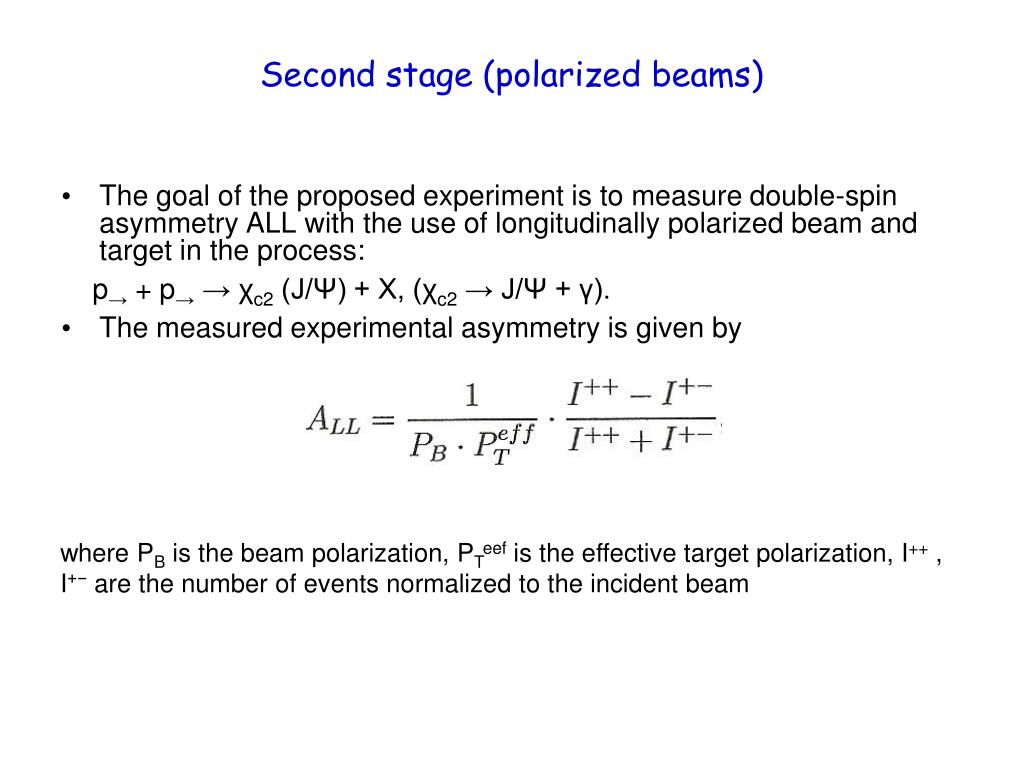 Second stage (polarized beams)

• The goal of the proposed experiment is to measure double-spin asymmetry ALL with the use of longitudinally polarized beam and target in the process:

$p_{\rightarrow} + p_{\rightarrow} \rightarrow \chi_{c2}$ (J/Ψ) + X, ($\chi_{c2} \rightarrow$ J/Ψ + γ).

• The measured experimental asymmetry is given by

$A_{LL} = \frac{1}{P_B \cdot P_T^{eff}} \cdot \frac{I^{++} - I^{+-}}{I^{++} + I^{+-}}$

where $P_B$ is the beam polarization, $P_T^{eef}$ is the effective target polarization, $I^{++}$ , $I^{+-}$ are the number of events normalized to the incident beam